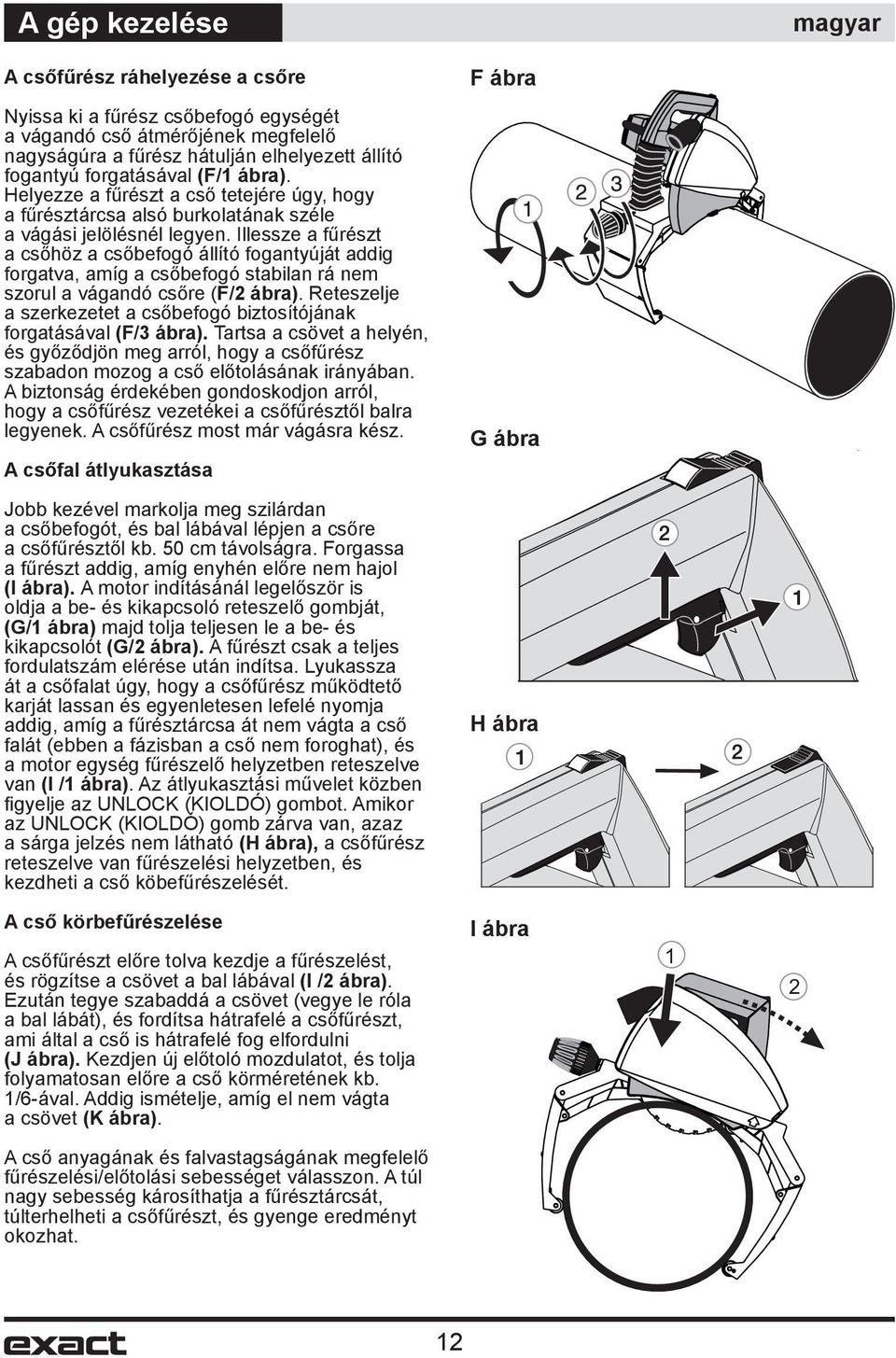 A gép kezelése

magyar

A csőfűrész ráhelyezése a csőre

Nyissa ki a fűrész csőbefogó egységét a vágandó cső átmérőjének megfelelő nagyságúra a fűrész hátulján elhelyezett állító fogantyú forgatásával (F/1 ábra). Helyezze a fűrészt a cső tetejére úgy, hogy a fűrésztárcsa alsó burkolatának széle a vágási jelölésnél legyen. Illessze a fűrészt a csőhöz a csőbefogó állító fogantyúját addig forgatva, amíg a csőbefogó stabilan rá nem szorul a vágandó csőre (F/2 ábra). Reteszelje a szerkezetet a csőbefogó biztosítójának forgatásával (F/3 ábra). Tartsa a csövet a helyén, és győződjön meg arról, hogy a csőfűrész szabadon mozog a cső előtolásának irányában. A biztonság érdekében gondoskodjon arról, hogy a csőfűrész vezetékei a csőfűrésztől balra legyenek. A csőfűrész most már vágásra kész.

A csőfal átlyukasztása

Jobb kezével markolja meg szilárdan a csőbefogót, és bal lábával lépjen a csőre a csőfűrésztől kb. 50 cm távolságra. Forgassa a fűrészt addig, amíg enyhén előre nem hajol (I ábra). A motor indításánál legelőször is oldja a be- és kikapcsoló reteszelő gombját, (G/1 ábra) majd tolja teljesen le a be- és kikapcsolót (G/2 ábra). A fűrészt csak a teljes fordulatszám elérése után indítsa. Lyukassza át a csőfalat úgy, hogy a csőfűrész működtető karját lassan és egyenletesen lefelé nyomja addig, amíg a fűrésztárcsa át nem vágta a cső falát (ebben a fázisban a cső nem foroghat), és a motor egység fűrészelő helyzetben reteszelve van (I /1 ábra). Az átlyukasztási művelet közben figyelje az UNLOCK (KIOLDÓ) gombot. Amikor az UNLOCK (KIOLDÓ) gomb zárva van, azaz a sárga jelzés nem látható (H ábra), a csőfűrész reteszelve van fűrészelési helyzetben, és kezdheti a cső köbefűrészelését.

A cső körbefűrészelése

A csőfűrészt előre tolva kezdje a fűrészelést, és rögzítse a csövet a bal lábával (I /2 ábra). Ezután tegye szabaddá a csövet (vegye le róla a bal lábát), és fordítsa hátrafelé a csőfűrészt, ami által a cső is hátrafelé fog elfordulni (J ábra). Kezdjen új előtoló mozdulatot, és tolja folyamatosan előre a cső körméretének kb. 1/6-ával. Addig ismételje, amíg el nem vágta a csövet (K ábra).

A cső anyagának és falvastagságának megfelelő fűrészelési/előtolási sebességet válasszon. A túl nagy sebesség károsíthatja a fűrésztárcsát, túlterhelheti a csőfűrészt, és gyenge eredményt okozhat.

F ábra
1
2
3

G ábra
2
1

H ábra
1
2

I ábra
1
2

exact

12